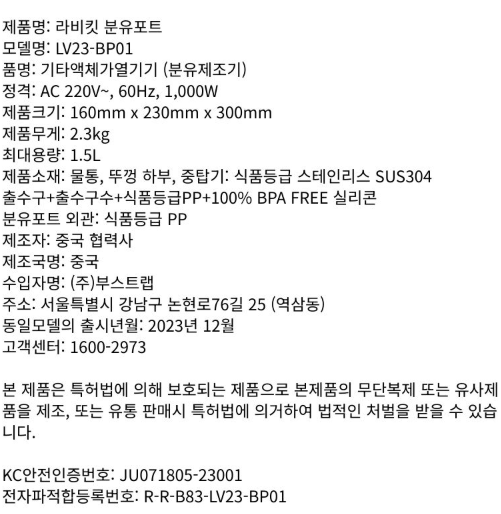 제품명: 라비킷 분유포트
모델명: LV23-BP01
품명: 기타액체가열기기 (분유제조기)
정격: AC 220V~, 60Hz, 1,000W
제품크기: 160mm x 230mm x 300mm
제품무게: 2.3kg
최대용량: 1.5L
제품소재: 물통, 뚜껑 하부, 중탑기: 식품등급 스테인리스 SUS304
출수구+출수구수+식품등급PP+100% BPA FREE 실리콘
분유포트 외관: 식품등급 PP
제조자: 중국 협력사
제조국명: 중국
수입자명: (주)부스트랩
주소: 서울특별시 강남구 논현로76길 25 (역삼동)
동일모델의 출시년월: 2023년 12월
고객센터: 1600-2973

본 제품은 특허법에 의해 보호되는 제품으로 본제품의 무단복제 또는 유사제품을 제조, 또는 유통 판매시 특허법에 의거하여 법적인 처벌을 받을 수 있습니다.

KC안전인증번호: JU071805-23001
전자파적합등록번호: R-R-B83-LV23-BP01